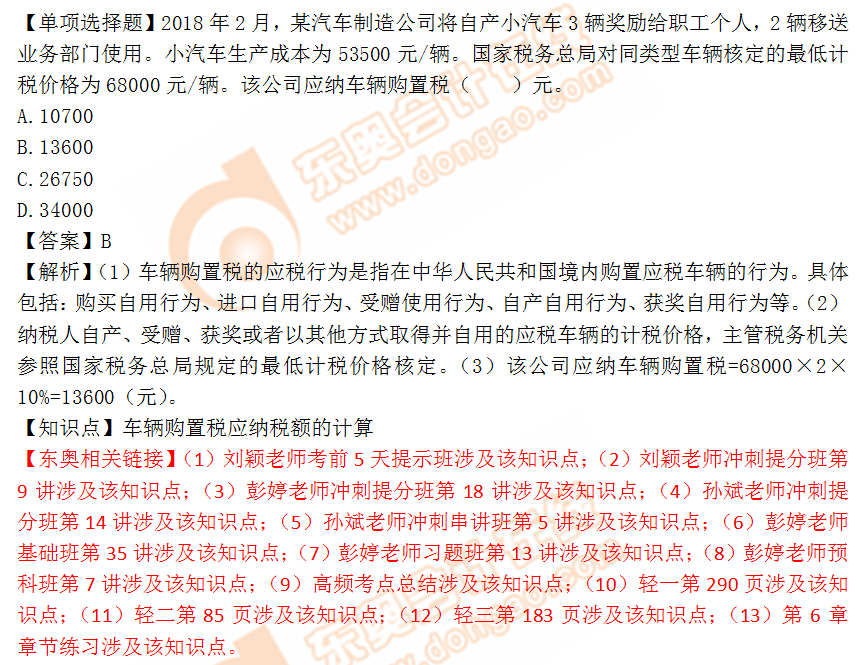 【单项选择题】2018 年 2 月，某汽车制造公司将自产小汽车 3 辆奖励给职工个人，2 辆移送业务部门使用。小汽车生产成本为 53500 元/辆。国家税务总局对同类型车辆核定的最低计税价格为 68000 元/辆。该公司应纳车辆购置税（　）元。
A. 10700
B. 13600
C. 26750
D. 34000
【答案】B
【解析】（1）车辆购置税的应税行为是指在中华人民共和国境内购置应税车辆的行为。具体包括：购买自用行为、进口自用行为、受赠使用行为、自产自用行为、获奖自用行为等。（2）纳税人自产、受赠、获奖或者以其他方式取得并自用的应税车辆的计税价格，主管税务机关参照国家税务总局规定的最低计税价格核定。（3）该公司应纳车辆购置税=68000×2×10%=13600（元）。
【知识点】车辆购置税应纳税额的计算
【东奥相关链接】（1）刘颖老师考前 5 天提示班涉及该知识点；（2）刘颖老师冲刺提分班第 9 讲涉及该知识点；（3）彭婷老师冲刺提分班第 18 讲涉及该知识点；（4）孙斌老师冲刺提分班第 14 讲涉及该知识点；（5）孙斌老师冲刺串讲班第 5 讲涉及该知识点；（6）彭婷老师基础班第 35 讲涉及该知识点；（7）彭婷老师习题班第 13 讲涉及该知识点；（8）彭婷老师预科班第 7 讲涉及该知识点；（9）高频考点总结涉及该知识点；（10）轻一第 290 页涉及该知识点；（11）轻二第 85 页涉及该知识点；（12）轻三第 183 页涉及该知识点；（13）第 6 章章节练习涉及该知识点。
东奥会计在线 www.dongao.com